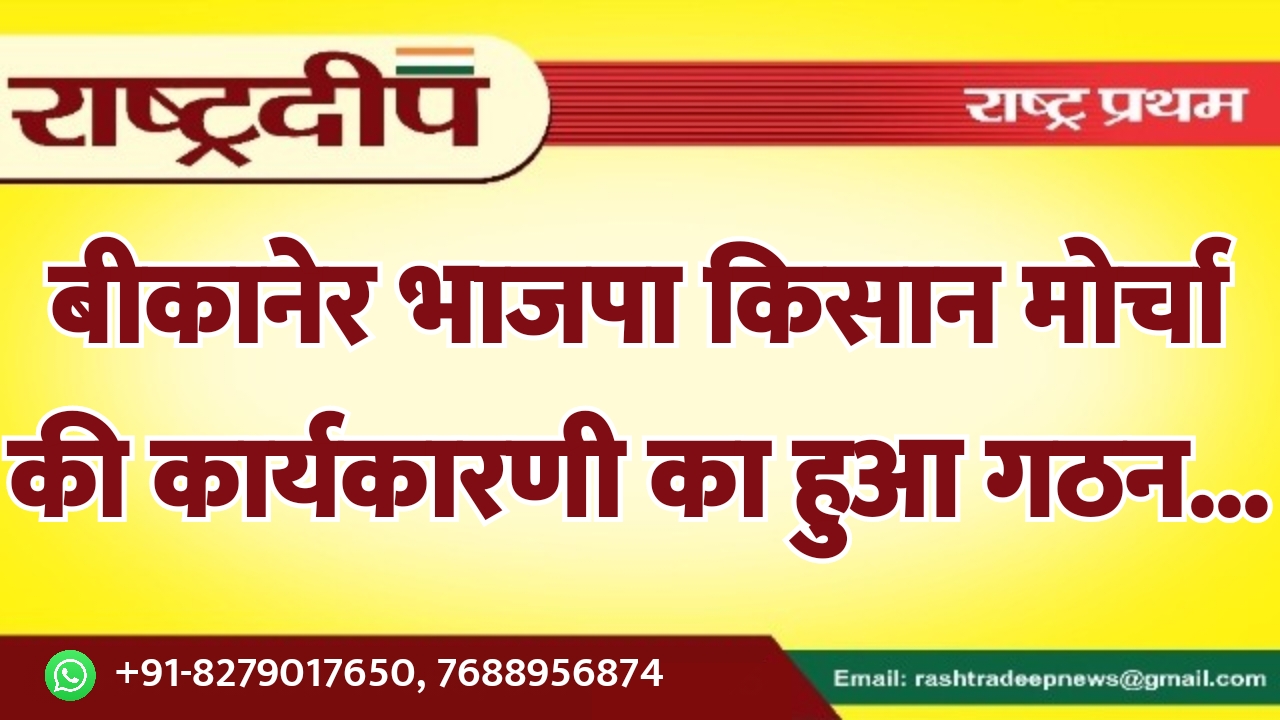 राष्ट्रदीप

राष्ट्र प्रथम

बीकानेर भाजपा किसान मोर्चा की कार्यकारणी का हुआ गठन...

+91-8279017650, 7688956874

Email: rashtradeepnews@gmail.com